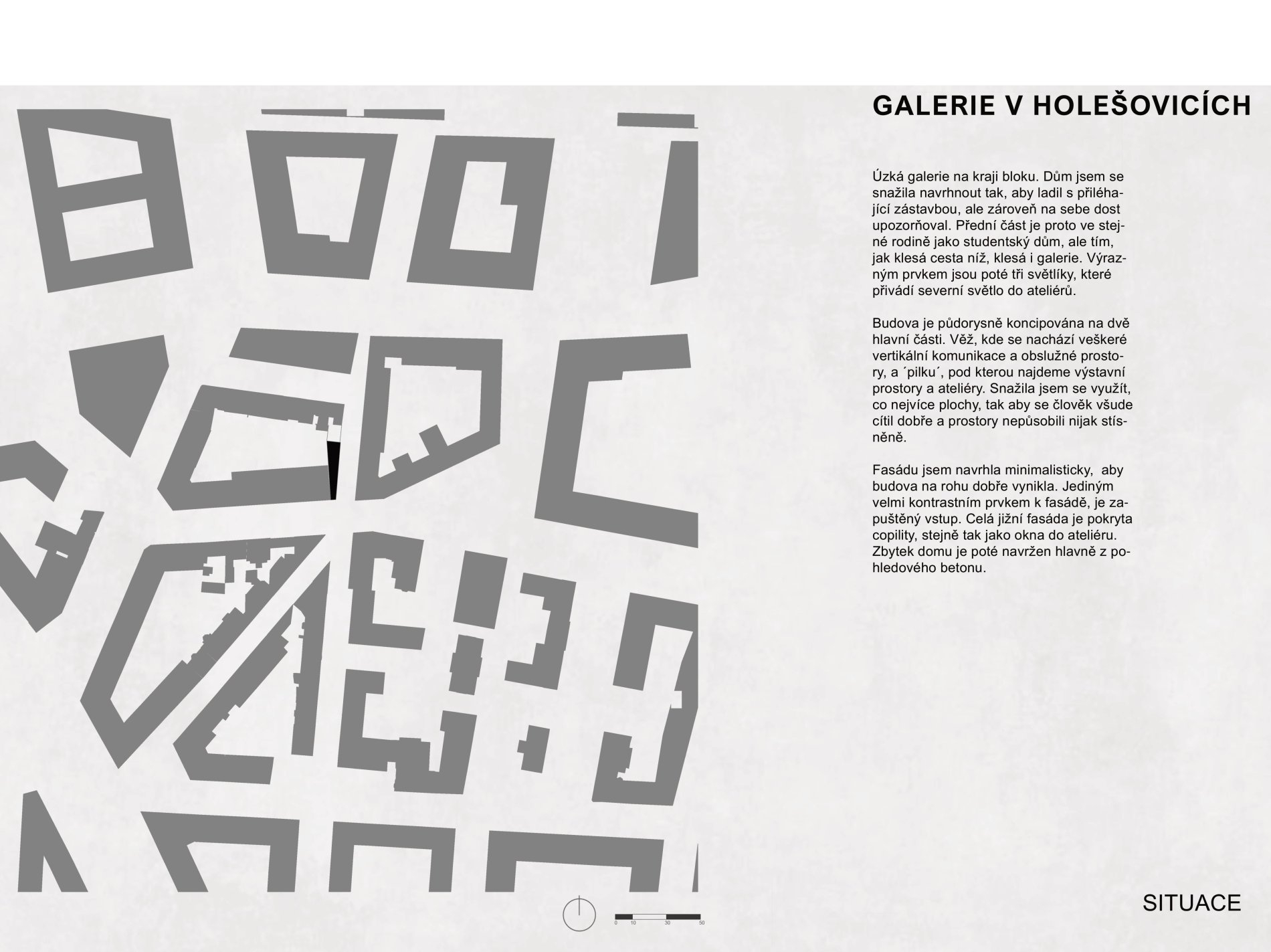 GALERIE V HOLEŠOVICÍCH

Úzká galerie na kraji bloku. Dům jsem se snažila navrhnout tak, aby ladil s přiléhající zástavbou, ale zároveň na sebe dost upozorňoval. Přední část je proto ve stejné rodině jako studentský dům, ale tím, jak klesá cesta níž, klesá i galerie. Výrazným prvkem jsou poté tři světlíky, které přivádí severní světlo do ateliérů.

Budova je půdorysně koncipována na dvě hlavní části. Věž, kde se nachází veškeré vertikální komunikace a obslužné prostory, a ´pilku´, pod kterou najdeme výstavní prostory a ateliéry. Snažila jsem se využít, co nejvíce plochy, tak aby se člověk všude cítil dobře a prostory nepůsobili nijak stísněně.

Fasádu jsem navrhla minimalisticky, aby budova na rohu dobře vynikla. Jediným velmi kontrastním prvkem k fasádě, je zapuštěný vstup. Celá jižní fasáda je pokryta copility, stejně tak jako okna do ateliéru. Zbytek domu je poté navržen hlavně z pohledového betonu.

0 10 30 50

SITUACE